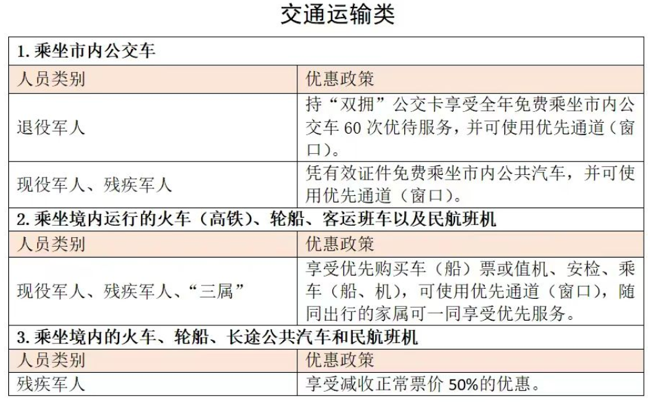 交通运输类

| 1. 乘坐市内公交车 | |
|---|---|
| 人员类别 | 优惠政策 |
| 退役军人 | 持“双拥”公交卡享受全年免费乘坐市内公交车 60 次优待服务，并可使用优先通道（窗口）。 |
| 现役军人、残疾军人 | 凭有效证件免费乘坐市内公共汽车，并可使用优先通道（窗口）。 |
| 2. 乘坐境内运行的火车（高铁）、轮船、客运班车以及民航班机 | |
| 人员类别 | 优惠政策 |
| 现役军人、残疾军人、“三属” | 享受优先购买车（船）票或值机、安检、乘车（船、机），可使用优先通道（窗口），随同出行的家属可一同享受优先服务。 |
| 3. 乘坐境内的火车、轮船、长途公共汽车和民航班机 | |
| 人员类别 | 优惠政策 |
| 残疾军人 | 享受减收正常票价 50%的优惠。 |